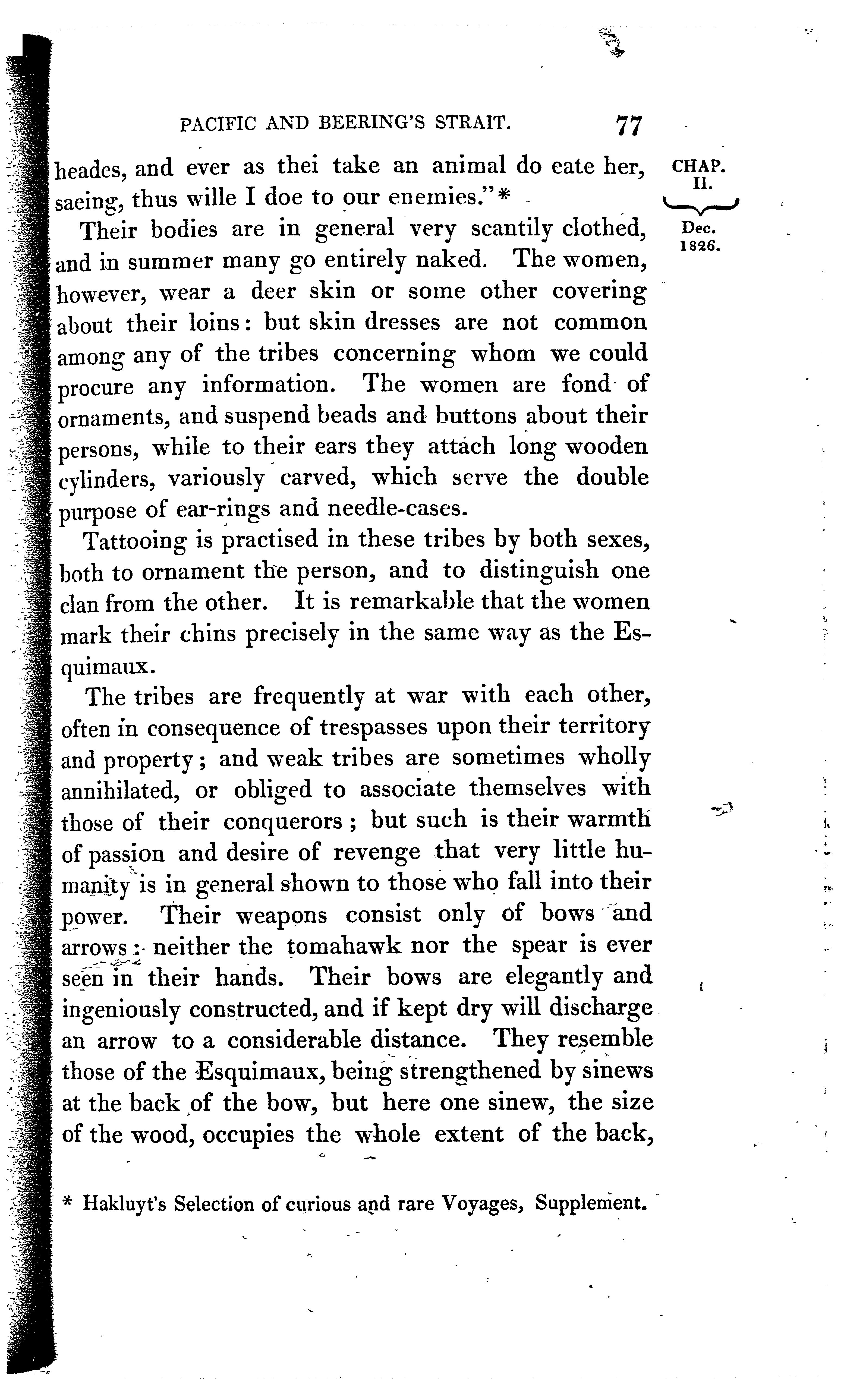 PACIFIC AND BEERING'S STRAIT. 77

CHAP. II.

Dec. 1826.

heades, and ever as thei take an animal do eate her, saeing, thus wille I doe to our enemies."*

Their bodies are in general very scantily clothed, and in summer many go entirely naked. The women, however, wear a deer skin or some other covering about their loins: but skin dresses are not common among any of the tribes concerning whom we could procure any information. The women are fond of ornaments, and suspend beads and buttons about their persons, while to their ears they attach long wooden cylinders, variously carved, which serve the double purpose of ear-rings and needle-cases.

Tattooing is practised in these tribes by both sexes, both to ornament the person, and to distinguish one clan from the other. It is remarkable that the women mark their chins precisely in the same way as the Esquimaux.

The tribes are frequently at war with each other, often in consequence of trespasses upon their territory and property; and weak tribes are sometimes wholly annihilated, or obliged to associate themselves with those of their conquerors; but such is their warmth of passion and desire of revenge that very little humanity is in general shown to those who fall into their power. Their weapons consist only of bows and arrows: neither the tomahawk nor the spear is ever seen in their hands. Their bows are elegantly and ingeniously constructed, and if kept dry will discharge an arrow to a considerable distance. They resemble those of the Esquimaux, being strengthened by sinews at the back of the bow, but here one sinew, the size of the wood, occupies the whole extent of the back,

* Hakluyt's Selection of curious and rare Voyages, Supplement.